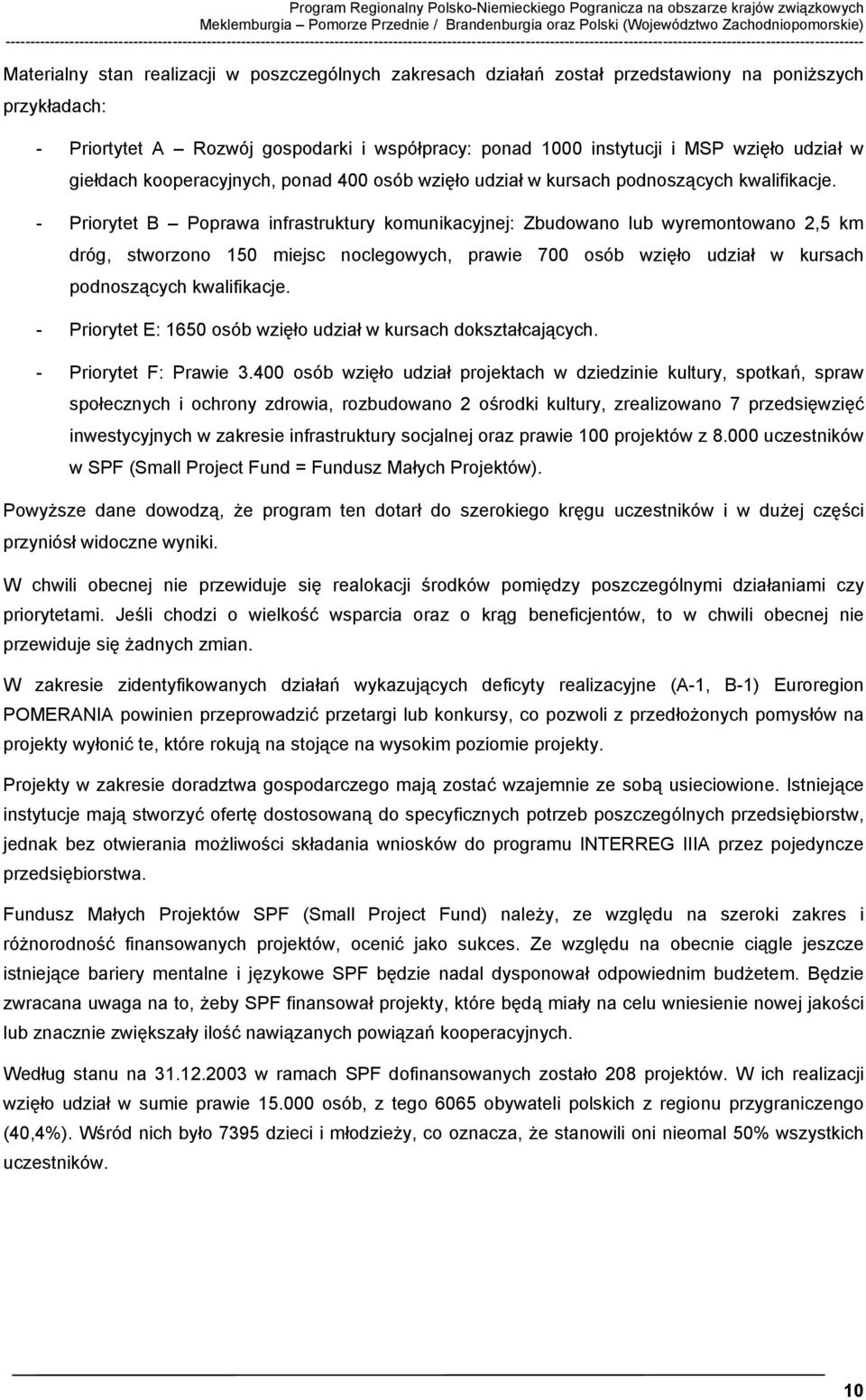 Program Regionalny Polsko-Niemieckiego Pogranicza na obszarze krajów związkowych Meklemburgia – Pomorze Przednie / Brandenburgia oraz Polski (Województwo Zachodniopomorskie)

Materialny stan realizacji w poszczególnych zakresach działań został przedstawiony na poniższych przykładach:

- Priortytet A – Rozwój gospodarki i współpracy: ponad 1000 instytucji i MSP wzięło udział w giełdach kooperacyjnych, ponad 400 osób wzięło udział w kursach podnoszących kwalifikacje.
- Priorytet B – Poprawa infrastruktury komunikacyjnej: Zbudowano lub wyremontowano 2,5 km dróg, stworzono 150 miejsc noclegowych, prawie 700 osób wzięło udział w kursach podnoszących kwalifikacje.
- Priorytet E: 1650 osób wzięło udział w kursach dokształcających.
- Priorytet F: Prawie 3.400 osób wzięło udział projektach w dziedzinie kultury, spotkań, spraw społecznych i ochrony zdrowia, rozbudowano 2 ośrodki kultury, zrealizowano 7 przedsięwzięć inwestycyjnych w zakresie infrastruktury socjalnej oraz prawie 100 projektów z 8.000 uczestników w SPF (Small Project Fund = Fundusz Małych Projektów).

Powyższe dane dowodzą, że program ten dotarł do szerokiego kręgu uczestników i w dużej części przyniósł widoczne wyniki.

W chwili obecnej nie przewiduje się realokacji środków pomiędzy poszczególnymi działaniami czy priorytetami. Jeśli chodzi o wielkość wsparcia oraz o krąg beneficjentów, to w chwili obecnej nie przewiduje się żadnych zmian.

W zakresie zidentyfikowanych działań wykazujących deficyty realizacyjne (A-1, B-1) Euroregion POMERANIA powinien przeprowadzić przetargi lub konkursy, co pozwoli z przedłożonych pomysłów na projekty wyłonić te, które rokują na stojące na wysokim poziomie projekty.

Projekty w zakresie doradztwa gospodarczego mają zostać wzajemnie ze sobą usieciowione. Istniejące instytucje mają stworzyć ofertę dostosowaną do specyficznych potrzeb poszczególnych przedsiębiorstw, jednak bez otwierania możliwości składania wniosków do programu INTERREG IIIA przez pojedyncze przedsiębiorstwa.

Fundusz Małych Projektów SPF (Small Project Fund) należy, ze względu na szeroki zakres i różnorodność finansowanych projektów, ocenić jako sukces. Ze względu na obecnie ciągle jeszcze istniejące bariery mentalne i językowe SPF będzie nadal dysponował odpowiednim budżetem. Będzie zwracana uwaga na to, żeby SPF finansował projekty, które będą miały na celu wniesienie nowej jakości lub znacznie zwiększały ilość nawiązanych powiązań kooperacyjnych.

Według stanu na 31.12.2003 w ramach SPF dofinansowanych zostało 208 projektów. W ich realizacji wzięło udział w sumie prawie 15.000 osób, z tego 6065 obywateli polskich z regionu przygranicznego (40,4%). Wśród nich było 7395 dzieci i młodzieży, co oznacza, że stanowili oni nieomal 50% wszystkich uczestników.

10